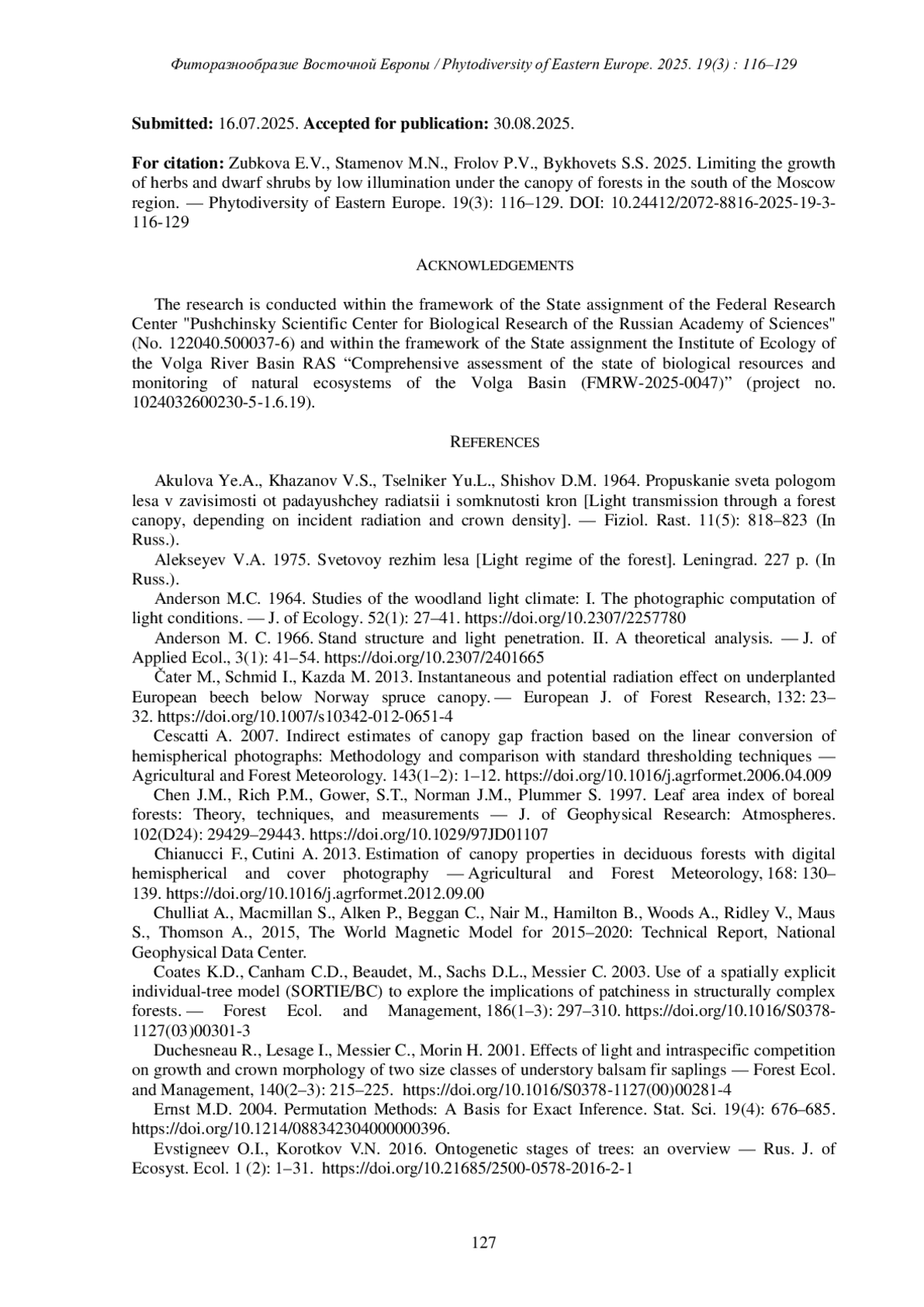 Фиторазнообразие Восточной Европы / Phytodiversity of Eastern Europe. 2025. 19(3) : 116–129

**Submitted:** 16.07.2025. **Accepted for publication:** 30.08.2025.

**For citation:** Zubkova E.V., Stamenov M.N., Frolov P.V., Bykhovets S.S. 2025. Limiting the growth of herbs and dwarf shrubs by low illumination under the canopy of forests in the south of the Moscow region. — Phytodiversity of Eastern Europe. 19(3): 116–129. DOI: 10.24412/2072-8816-2025-19-3-116-129

ACKNOWLEDGEMENTS

The research is conducted within the framework of the State assignment of the Federal Research Center "Pushchinsky Scientific Center for Biological Research of the Russian Academy of Sciences" (No. 122040.500037-6) and within the framework of the State assignment the Institute of Ecology of the Volga River Basin RAS “Comprehensive assessment of the state of biological resources and monitoring of natural ecosystems of the Volga Basin (FMRW-2025-0047)” (project no. 1024032600230-5-1.6.19).

REFERENCES

Akulova Ye.A., Khazanov V.S., Tselniker Yu.L., Shishov D.M. 1964. Propuskanie sveta pologom lesa v zavisimosti ot padayushchey radiatsii i somknutosti kron [Light transmission through a forest canopy, depending on incident radiation and crown density]. — Fiziol. Rast. 11(5): 818–823 (In Russ.).

Alekseyev V.A. 1975. Svetovoy rezhim lesa [Light regime of the forest]. Leningrad. 227 p. (In Russ.).

Anderson M.C. 1964. Studies of the woodland light climate: I. The photographic computation of light conditions. — J. of Ecology. 52(1): 27–41. https://doi.org/10.2307/2257780

Anderson M. C. 1966. Stand structure and light penetration. II. A theoretical analysis. — J. of Applied Ecol., 3(1): 41–54. https://doi.org/10.2307/2401665

Čater M., Schmid I., Kazda M. 2013. Instantaneous and potential radiation effect on underplanted European beech below Norway spruce canopy. — European J. of Forest Research, 132: 23–32. https://doi.org/10.1007/s10342-012-0651-4

Cescatti A. 2007. Indirect estimates of canopy gap fraction based on the linear conversion of hemispherical photographs: Methodology and comparison with standard thresholding techniques — Agricultural and Forest Meteorology. 143(1–2): 1–12. https://doi.org/10.1016/j.agrformet.2006.04.009

Chen J.M., Rich P.M., Gower, S.T., Norman J.M., Plummer S. 1997. Leaf area index of boreal forests: Theory, techniques, and measurements — J. of Geophysical Research: Atmospheres. 102(D24): 29429–29443. https://doi.org/10.1029/97JD01107

Chianucci F., Cutini A. 2013. Estimation of canopy properties in deciduous forests with digital hemispherical and cover photography — Agricultural and Forest Meteorology, 168: 130–139. https://doi.org/10.1016/j.agrformet.2012.09.00

Chulliat A., Macmillan S., Alken P., Beggan C., Nair M., Hamilton B., Woods A., Ridley V., Maus S., Thomson A., 2015, The World Magnetic Model for 2015–2020: Technical Report, National Geophysical Data Center.

Coates K.D., Canham C.D., Beaudet, M., Sachs D.L., Messier C. 2003. Use of a spatially explicit individual-tree model (SORTIE/BC) to explore the implications of patchiness in structurally complex forests. — Forest Ecol. and Management, 186(1–3): 297–310. https://doi.org/10.1016/S0378-1127(03)00301-3

Duchesneau R., Lesage I., Messier C., Morin H. 2001. Effects of light and intraspecific competition on growth and crown morphology of two size classes of understory balsam fir saplings — Forest Ecol. and Management, 140(2–3): 215–225. https://doi.org/10.1016/S0378-1127(00)00281-4

Ernst M.D. 2004. Permutation Methods: A Basis for Exact Inference. Stat. Sci. 19(4): 676–685. https://doi.org/10.1214/088342304000000396.

Evstigneev O.I., Korotkov V.N. 2016. Ontogenetic stages of trees: an overview — Rus. J. of Ecosyst. Ecol. 1 (2): 1–31. https://doi.org/10.21685/2500-0578-2016-2-1

127